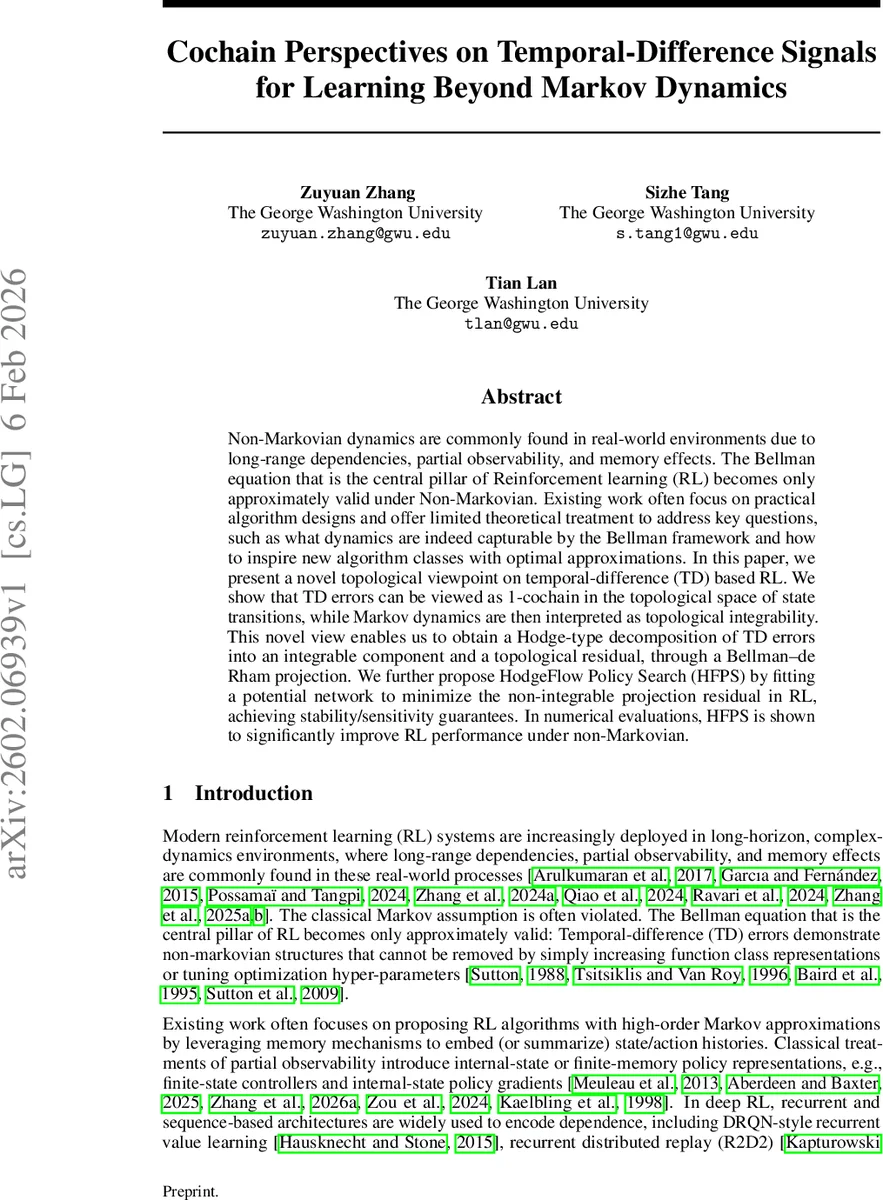 arXiv:2602.06939v1 [cs.LG] 6 Feb 2026

Cochain Perspectives on Temporal-Difference Signals for Learning Beyond Markov Dynamics

Zuyuan Zhang
The George Washington University
zuyuan.zhang@gwu.edu

Sizhe Tang
The George Washington University
s.tang1@gwu.edu

Tian Lan
The George Washington University
tlan@gwu.edu

Abstract

Non-Markovian dynamics are commonly found in real-world environments due to long-range dependencies, partial observability, and memory effects. The Bellman equation that is the central pillar of Reinforcement learning (RL) becomes only approximately valid under Non-Markovian. Existing work often focus on practical algorithm designs and offer limited theoretical treatment to address key questions, such as what dynamics are indeed capturable by the Bellman framework and how to inspire new algorithm classes with optimal approximations. In this paper, we present a novel topological viewpoint on temporal-difference (TD) based RL. We show that TD errors can be viewed as 1-cochain in the topological space of state transitions, while Markov dynamics are then interpreted as topological integrability. This novel view enables us to obtain a Hodge-type decomposition of TD errors into an integrable component and a topological residual, through a Bellman–de Rham projection. We further propose HodgeFlow Policy Search (HFPS) by fitting a potential network to minimize the non-integrable projection residual in RL, achieving stability/sensitivity guarantees. In numerical evaluations, HFPS is shown to significantly improve RL performance under non-Markovian.

1 Introduction

Modern reinforcement learning (RL) systems are increasingly deployed in long-horizon, complex-dynamics environments, where long-range dependencies, partial observability, and memory effects are commonly found in these real-world processes [Arulkumaran et al., 2017, Garcıa and Fernández, 2015, Possamaï and Tangpi, 2024, Zhang et al., 2024a, Qiao et al., 2024, Ravari et al., 2024, Zhang et al., 2025a,b]. The classical Markov assumption is often violated. The Bellman equation that is the central pillar of RL becomes only approximately valid: Temporal-difference (TD) errors demonstrate non-markovian structures that cannot be removed by simply increasing function class representations or tuning optimization hyper-parameters [Sutton, 1988, Tsitsiklis and Van Roy, 1996, Baird et al., 1995, Sutton et al., 2009].

Existing work often focuses on proposing RL algorithms with high-order Markov approximations by leveraging memory mechanisms to embed (or summarize) state/action histories. Classical treatments of partial observability introduce internal-state or finite-memory policy representations, e.g., finite-state controllers and internal-state policy gradients [Meuleau et al., 2013, Aberdeen and Baxter, 2025, Zhang et al., 2026a, Zou et al., 2024, Kaelbling et al., 1998]. In deep RL, recurrent and sequence-based architectures are widely used to encode dependence, including DRQN-style recurrent value learning [Hausknecht and Stone, 2015], recurrent distributed replay (R2D2) [Kapturowski

Preprint.